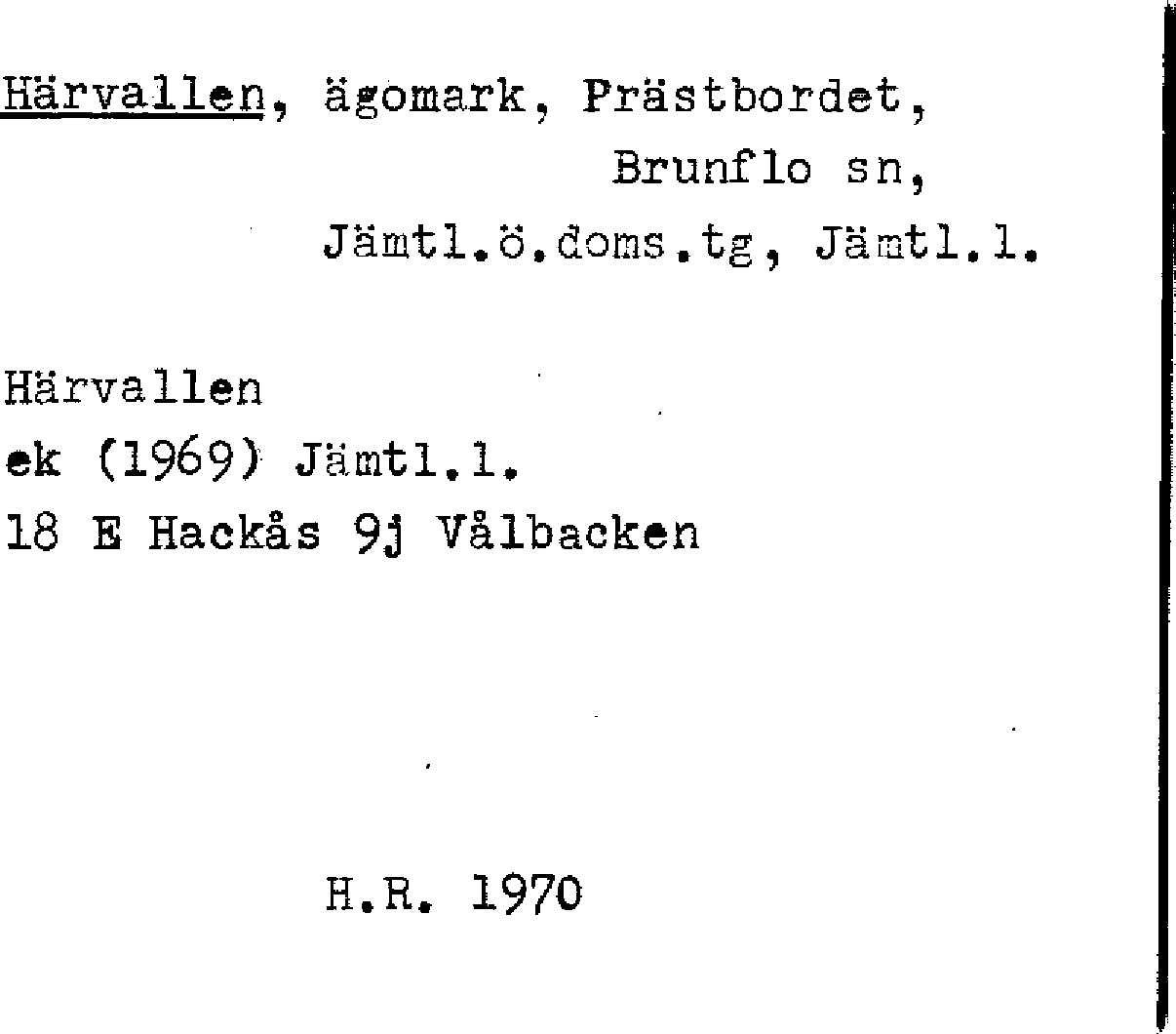 Härvallen, ägomark, Prästbordet,
Brunflo sn,
Jämtl.ö.doms.tg, Jämtl.l.

Härvallen
ek (1969) Jämtl.l.
18 E Hackås 9j Vålbacken

H.R. 1970